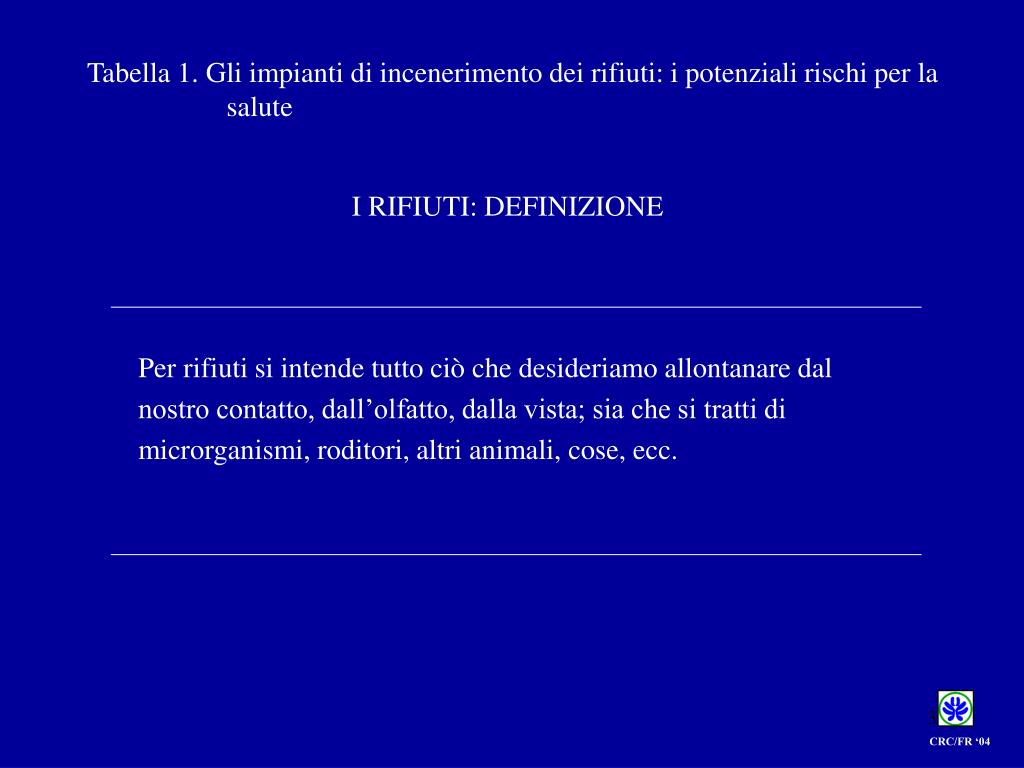 Tabella 1. Gli impianti di incenerimento dei rifiuti: i potenziali rischi per la salute

I RIFIUTI: DEFINIZIONE

Per rifiuti si intende tutto ciò che desideriamo allontanare dal nostro contatto, dall’olfatto, dalla vista; sia che si tratti di microrganismi, roditori, altri animali, cose, ecc.

CRC/FR ‘04